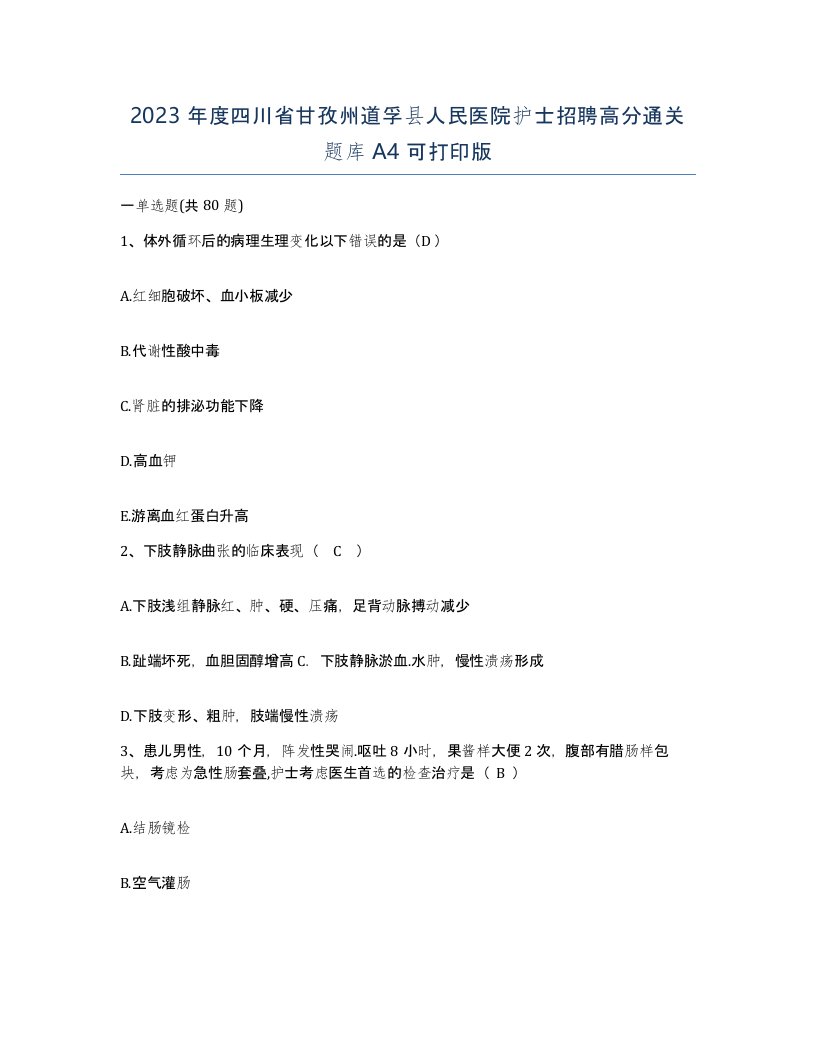 2023 年度四川省甘孜州道孚县人民医院护士招聘高分通关题库 A4 可打印版

一单选题(共 80 题)

1、体外循环后的病理生理变化以下错误的是（D）

A.红细胞破坏、血小板减少

B.代谢性酸中毒

C.肾脏的排泌功能下降

D.高血钾

E.游离血红蛋白升高

2、下肢静脉曲张的临床表现（ C ）

A.下肢浅组静脉红、肿、硬、压痛，足背动脉搏动减少

B.趾端坏死，血胆固醇增高 C. 下肢静脉淤血.水肿，慢性溃疡形成

D.下肢变形、粗肿，肢端慢性溃疡

3、患儿男性，10 个月，阵发性哭闹.呕吐 8 小时，果酱样大便 2 次，腹部有腊肠样包块，考虑为急性肠套叠,护士考虑医生首选的检查治疗是（ B ）

A.结肠镜检

B.空气灌肠